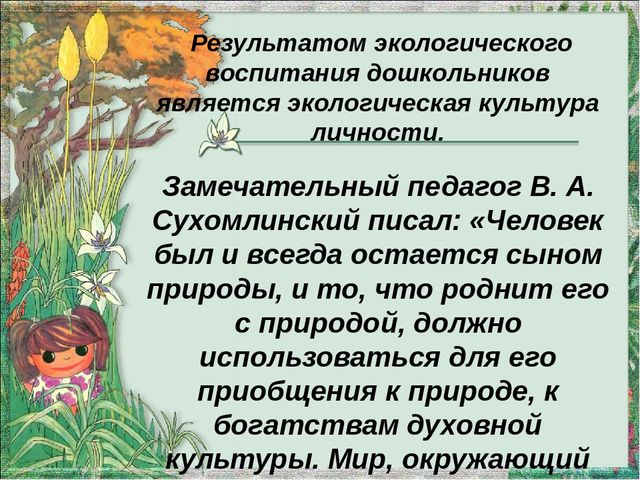 Результатом экологического воспитания дошкольников является экологическая культура личности.

Замечательный педагог В. А. Сухомлинский писал: «Человек был и всегда остается сыном природы, и то, что роднит его с природой, должно использоваться для его приобщения к природе, к богатствам духовной культуры. Мир, окружающий